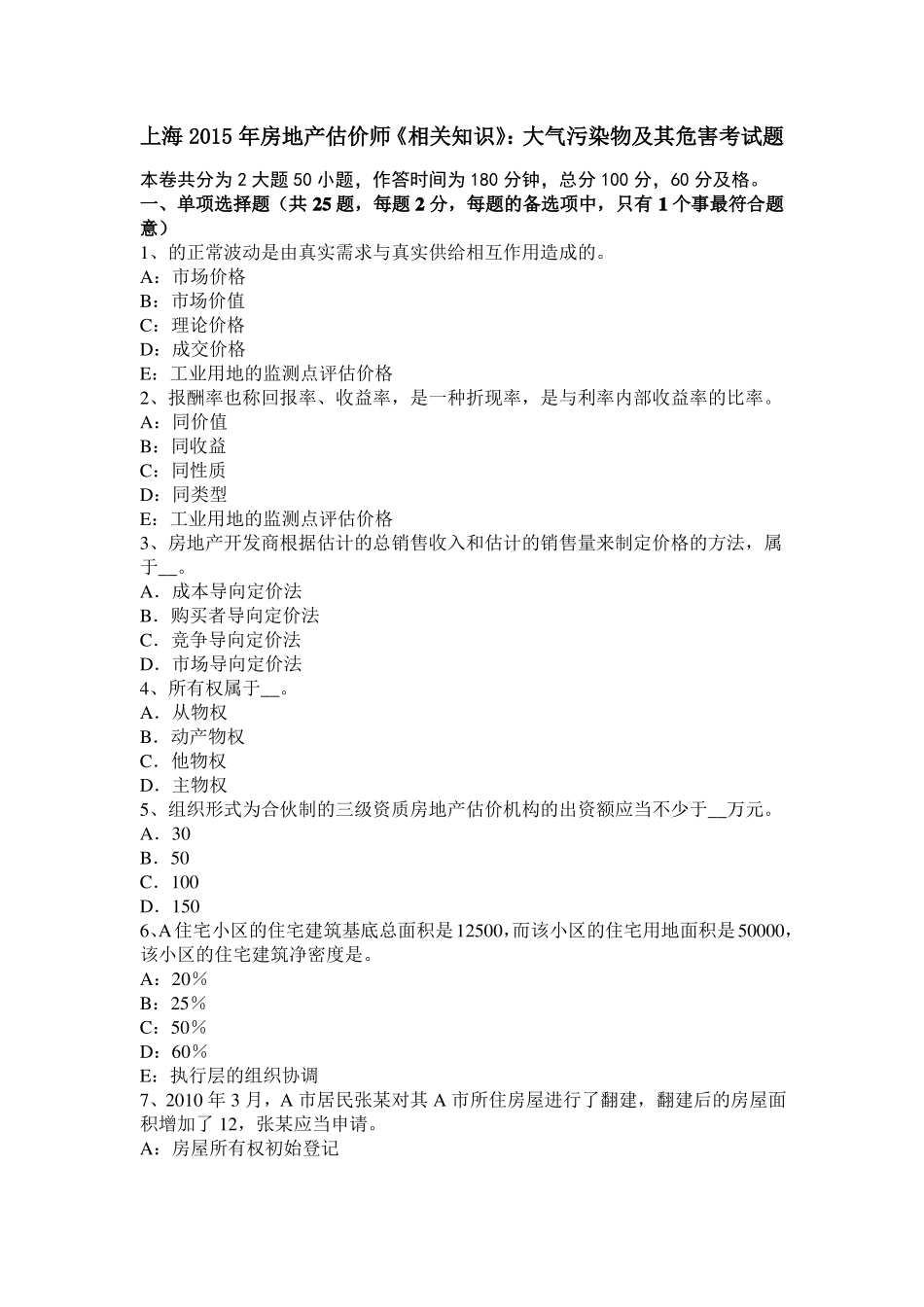 上海 2015 年房地产估价师《相关知识》：大气污染物及其危害考试题

本卷共分为 2 大题 50 小题，作答时间为 180 分钟，总分 100 分，60 分及格。
一、单项选择题（共 25 题，每题 2 分，每题的备选项中，只有 1 个事最符合题意）
1、的正常波动是由真实需求与真实供给相互作用造成的。
A：市场价格
B：市场价值
C：理论价格
D：成交价格
E：工业用地的监测点评估价格
2、报酬率也称回报率、收益率，是一种折现率，是与利率内部收益率的比率。
A：同价值
B：同收益
C：同性质
D：同类型
E：工业用地的监测点评估价格
3、房地产开发商根据估计的总销售收入和估计的销售量来制定价格的方法，属于__。
A．成本导向定价法
B．购买者导向定价法
C．竞争导向定价法
D．市场导向定价法
4、所有权属于__。
A．从物权
B．动产物权
C．他物权
D．主物权
5、组织形式为合伙制的三级资质房地产估价机构的出资额应当不少于__万元。
A．30
B．50
C．100
D．150
6、A 住宅小区的住宅建筑基底总面积是 12500，而该小区的住宅用地面积是 50000，该小区的住宅建筑净密度是。
A：20%
B：25%
C：50%
D：60%
E：执行层的组织协调
7、2010 年 3 月，A 市居民张某对其 A 市所住房屋进行了翻建，翻建后的房屋面积增加了 12，张某应当申请。
A：房屋所有权初始登记